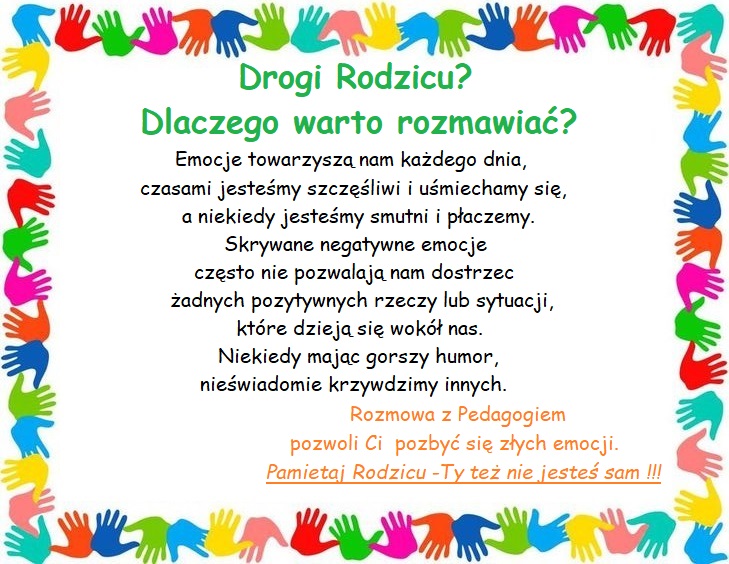 Drogi Rodzicu?
Dlaczego warto rozmawiać?

Emocje towarzyszą nam każdego dnia,
czasami jesteśmy szczęśliwi i uśmiechamy się,
a niekiedy jesteśmy smutni i płaczemy.
Skrywane negatywne emocje
często nie pozwalają nam dostrzec
żadnych pozytywnych rzeczy lub sytuacji,
które dzieją się wokół nas.
Niekiedy mając gorszy humor,
nieświadomie krzywdzimy innych.

Rozmowa z Pedagogiem
pozwoli Ci pozbyć się złych emocji.
Pamietaj Rodzicu -Ty też nie jesteś sam !!!